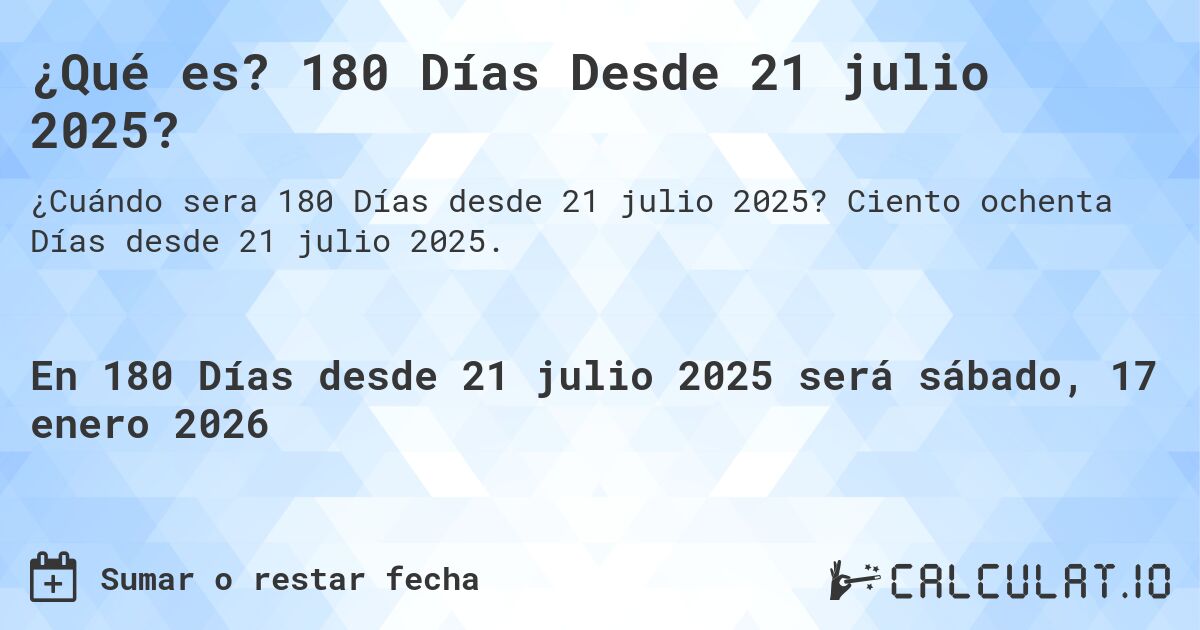 ¿Qué es? 180 Días Desde 21 julio 2025?

¿Cuándo sera 180 Días desde 21 julio 2025? Ciento ochenta Días desde 21 julio 2025.

En 180 Días desde 21 julio 2025 será sábado, 17 enero 2026

Sumar o restar fecha

CALCULAT.IO